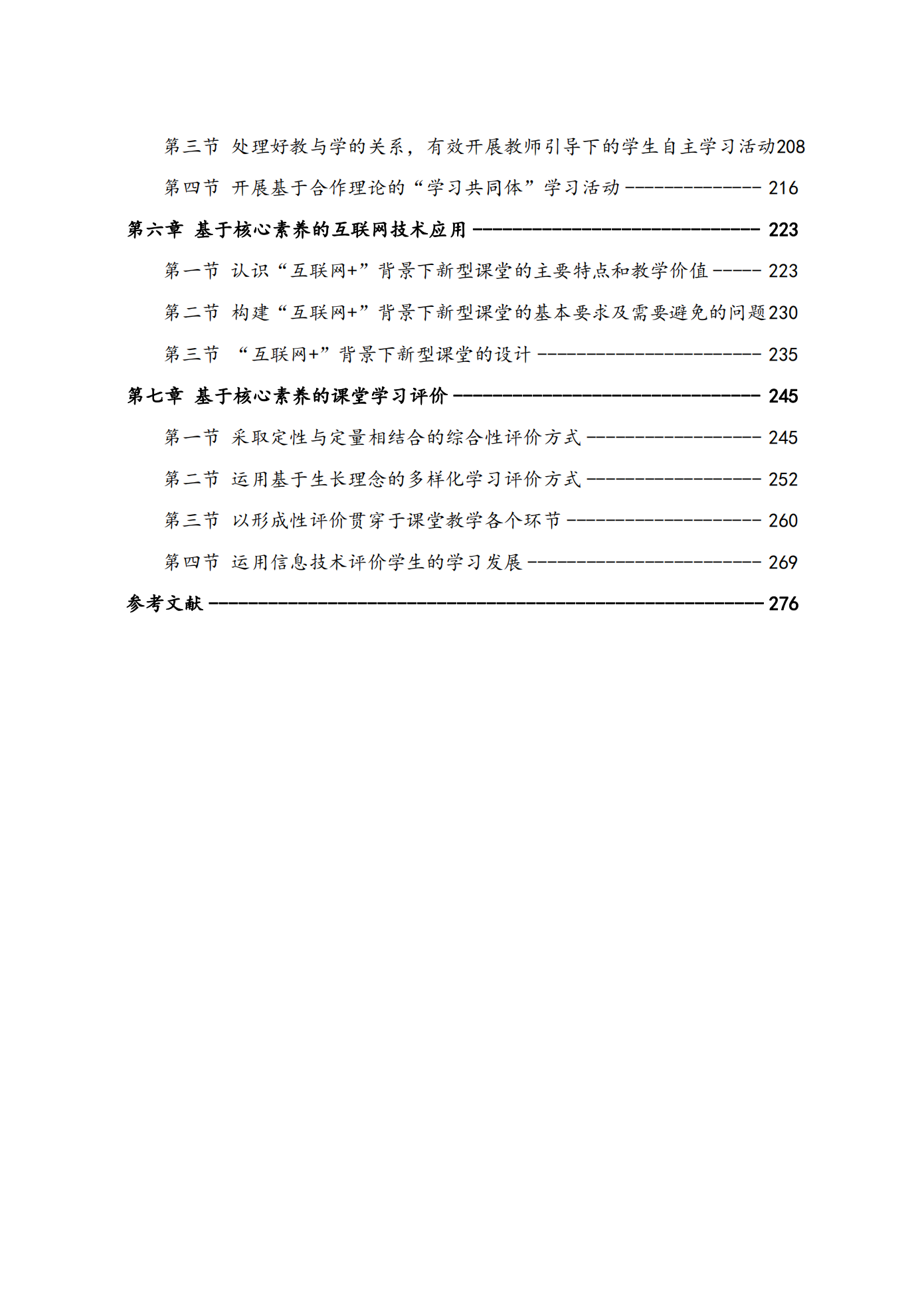 第三节 处理好教与学的关系，有效开展教师引导下的学生自主学习活动208

第四节 开展基于合作理论的“学习共同体”学习活动 -------------- 216

第六章 基于核心素养的互联网技术应用 ------------------------------ 223

第一节 认识“互联网+”背景下新型课堂的主要特点和教学价值 ----- 223

第二节 构建“互联网+”背景下新型课堂的基本要求及需要避免的问题230

第三节 “互联网+”背景下新型课堂的设计 ----------------------- 235

第七章 基于核心素养的课堂学习评价 -------------------------------- 245

第一节 采取定性与定量相结合的综合性评价方式 ------------------ 245

第二节 运用基于生长理念的多样化学习评价方式 ------------------ 252

第三节 以形成性评价贯穿于课堂教学各个环节 -------------------- 260

第四节 运用信息技术评价学生的学习发展 ------------------------ 269

参考文献 ---------------------------------------------------------- 276